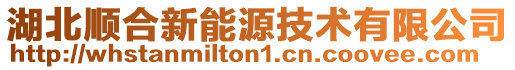 湖北顺合新能源技术有限公司
http://whstanmilton1.cn.coovee.com